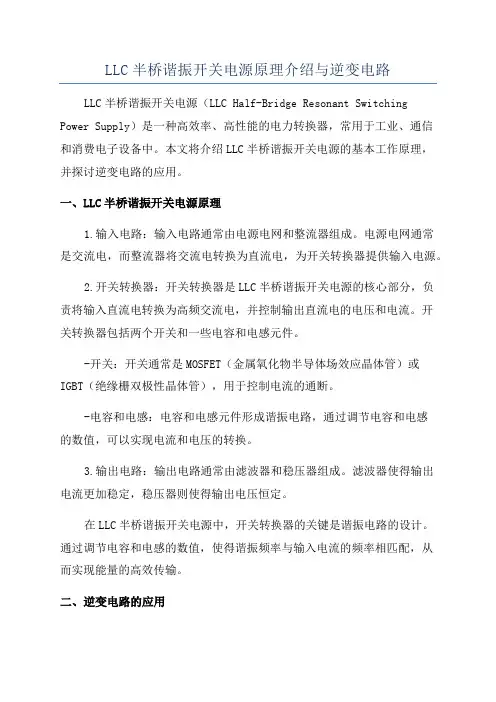 LLC 半桥谐振开关电源原理介绍与逆变电路

LLC 半桥谐振开关电源（LLC Half-Bridge Resonant Switching Power Supply）是一种高效率、高性能的电力转换器，常用于工业、通信和消费电子设备中。本文将介绍 LLC 半桥谐振开关电源的基本工作原理，并探讨逆变电路的应用。

一、LLC 半桥谐振开关电源原理

1.输入电路：输入电路通常由电源电网和整流器组成。电源电网通常是交流电，而整流器将交流电转换为直流电，为开关转换器提供输入电源。

2.开关转换器：开关转换器是 LLC 半桥谐振开关电源的核心部分，负责将输入直流电转换为高频交流电，并控制输出直流电的电压和电流。开关转换器包括两个开关和一些电容和电感元件。

-开关：开关通常是 MOSFET（金属氧化物半导体场效应晶体管）或 IGBT（绝缘栅双极性晶体管），用于控制电流的通断。

-电容和电感：电容和电感元件形成谐振电路，通过调节电容和电感的数值，可以实现电流和电压的转换。

3.输出电路：输出电路通常由滤波器和稳压器组成。滤波器使得输出电流更加稳定，稳压器则使得输出电压恒定。

在 LLC 半桥谐振开关电源中，开关转换器的关键是谐振电路的设计。通过调节电容和电感的数值，使得谐振频率与输入电流的频率相匹配，从而实现能量的高效传输。

二、逆变电路的应用